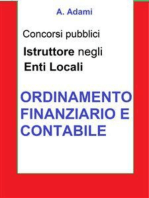 A. Adami

Concorsi pubblici

Istruttore negli Enti Locali

ORDINAMENTO FINANZIARIO E CONTABILE